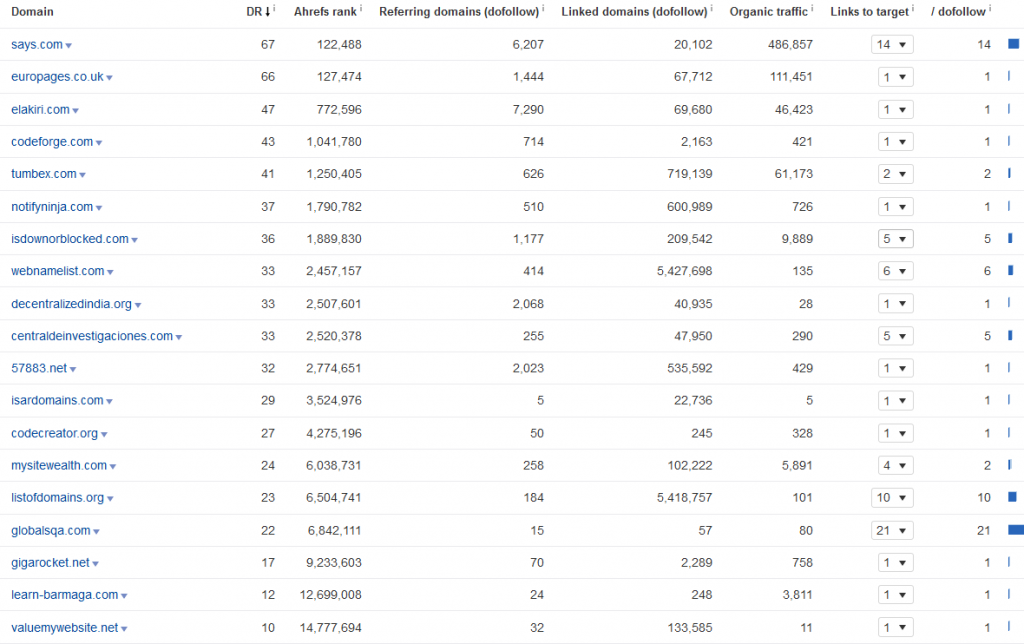 | Domain | DR ↓ i | Ahrefs rank i | Referring domains (dofollow) i | Linked domains (dofollow) i | Organic traffic i | Links to target i | / dofollow i |
|---|---|---|---|---|---|---|---|
| says.com ▾ | 67 | 122,488 | 6,207 | 20,102 | 486,857 | 14 ▾ | 14 |
| europages.co.uk ▾ | 66 | 127,474 | 1,444 | 67,712 | 111,451 | 1 ▾ | 1 |
| elakiri.com ▾ | 47 | 772,596 | 7,290 | 69,680 | 46,423 | 1 ▾ | 1 |
| codeforge.com ▾ | 43 | 1,041,780 | 714 | 2,163 | 421 | 1 ▾ | 1 |
| tumbex.com ▾ | 41 | 1,250,405 | 626 | 719,139 | 61,173 | 2 ▾ | 2 |
| notifyninja.com ▾ | 37 | 1,790,782 | 510 | 600,989 | 726 | 1 ▾ | 1 |
| isdownorblocked.com ▾ | 36 | 1,889,830 | 1,177 | 209,542 | 9,889 | 5 ▾ | 5 |
| webnamelist.com ▾ | 33 | 2,457,157 | 414 | 5,427,698 | 135 | 6 ▾ | 6 |
| decentralizedindia.org ▾ | 33 | 2,507,601 | 2,068 | 40,935 | 28 | 1 ▾ | 1 |
| centraldeinvestigaciones.com ▾ | 33 | 2,520,378 | 255 | 47,950 | 290 | 5 ▾ | 5 |
| 57883.net ▾ | 32 | 2,774,651 | 2,023 | 535,592 | 429 | 1 ▾ | 1 |
| isardomains.com ▾ | 29 | 3,524,976 | 5 | 22,736 | 5 | 1 ▾ | 1 |
| codecreator.org ▾ | 27 | 4,275,196 | 50 | 245 | 328 | 1 ▾ | 1 |
| mysitewealth.com ▾ | 24 | 6,038,731 | 258 | 102,222 | 5,891 | 4 ▾ | 2 |
| listofdomains.org ▾ | 23 | 6,504,741 | 184 | 5,418,757 | 101 | 10 ▾ | 10 |
| globalsqa.com ▾ | 22 | 6,842,111 | 15 | 57 | 80 | 21 ▾ | 21 |
| gigarocket.net ▾ | 17 | 9,233,603 | 70 | 2,289 | 758 | 1 ▾ | 1 |
| learn-barmaga.com ▾ | 12 | 12,699,008 | 24 | 248 | 3,811 | 1 ▾ | 1 |
| valuemywebsite.net ▾ | 10 | 14,777,694 | 32 | 133,585 | 11 | 1 ▾ | 1 |